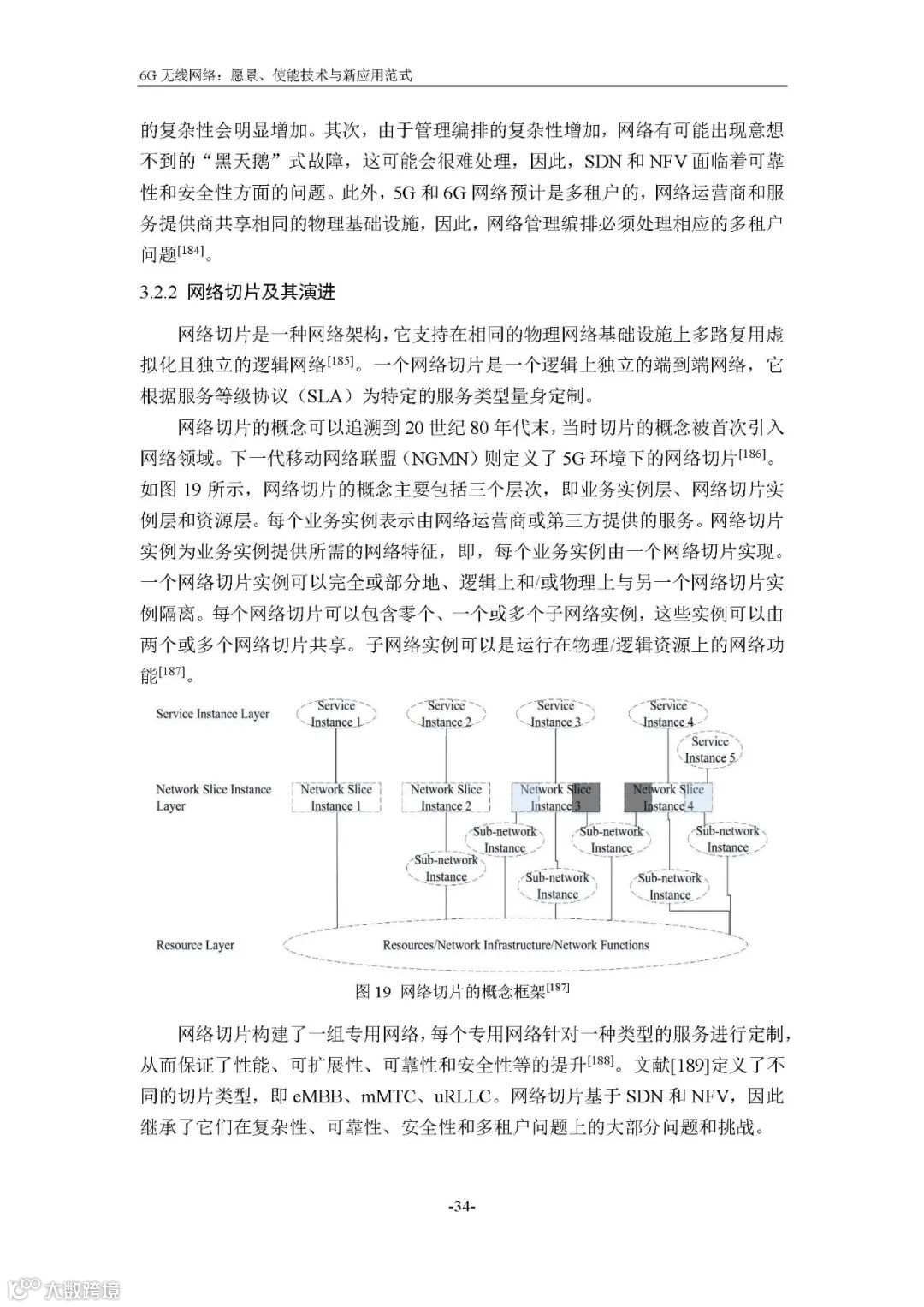 6G 无线网络：愿景、使能技术与新应用范式

的复杂性会明显增加。其次，由于管理编排的复杂性增加，网络有可能出现意想不到的“黑天鹅”式故障，这可能会很难处理，因此，SDN 和 NFV 面临着可靠性和安全性方面的问题。此外，5G 和 6G 网络预计是多租户的，网络运营商和服务提供商共享相同的物理基础设施，因此，网络管理编排必须处理相应的多租户问题$^{[184]}$。

3.2.2 网络切片及其演进

网络切片是一种网络架构，它支持在相同的物理网络基础设施上多路复用虚拟化且独立的逻辑网络$^{[185]}$。一个网络切片是一个逻辑上独立的端到端网络，它根据服务等级协议（SLA）为特定的服务类型量身定制。

网络切片的概念可以追溯到 20 世纪 80 年代末，当时切片的概念被首次引入网络领域。下一代移动网络联盟（NGMN）则定义了 5G 环境下的网络切片$^{[186]}$。如图 19 所示，网络切片的概念主要包括三个层次，即业务实例层、网络切片实例层和资源层。每个业务实例表示由网络运营商或第三方提供的服务。网络切片实例为业务实例提供所需的网络特征，即，每个业务实例由一个网络切片实现。一个网络切片实例可以完全或部分地、逻辑上和/或物理上与另一个网络切片实例隔离。每个网络切片可以包含零个、一个或多个子网络实例，这些实例可以由两个或多个网络切片共享。子网络实例可以是运行在物理/逻辑资源上的网络功能$^{[187]}$。

Service Instance Layer
Service Instance 1
Service Instance 2
Service Instance 3
Service Instance 4
Service Instance 5
Network Slice Instance Layer
Network Slice Instance 1
Network Slice Instance 2
Network Slice Instance 3
Network Slice Instance 4
Sub-network Instance
Sub-network Instance
Sub-network Instance
Sub-network Instance
Sub-network Instance
Sub-network Instance
Resource Layer
Resources/Network Infrastructure/Network Functions

图 19 网络切片的概念框架$^{[187]}$

网络切片构建了一组专用网络，每个专用网络针对一种类型的服务进行定制，从而保证了性能、可扩展性、可靠性和安全性等的提升$^{[188]}$。文献[189]定义了不同的切片类型，即 eMBB、mMTC、uRLLC。网络切片基于 SDN 和 NFV，因此继承了它们在复杂性、可靠性、安全性和多租户问题上的大部分问题和挑战。

-34-

大数跨境